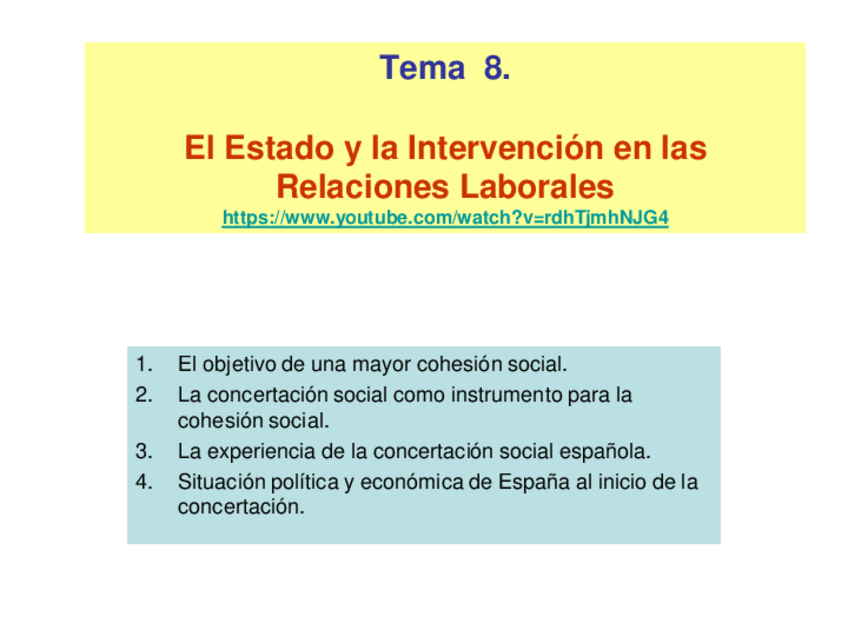 Tema 8.

El Estado y la Intervención en las Relaciones Laborales
https://www.youtube.com/watch?v=rdhTjmhNJG4

1. El objetivo de una mayor cohesión social.
2. La concertación social como instrumento para la cohesión social.
3. La experiencia de la concertación social española.
4. Situación política y económica de España al inicio de la concertación.